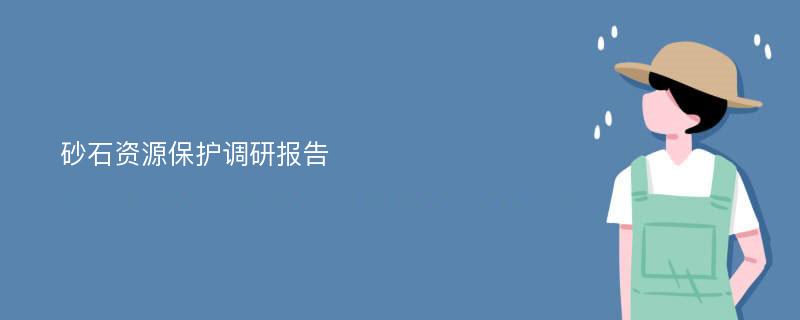 砂石资源保护调研报告